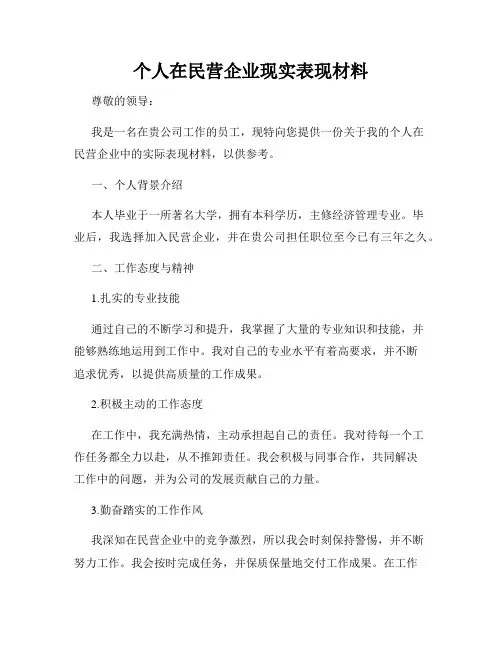 个人在民营企业现实表现材料

尊敬的领导：

我是一名在贵公司工作的员工，现特向您提供一份关于我的个人在民营企业中的实际表现材料，以供参考。

一、个人背景介绍

本人毕业于一所著名大学，拥有本科学历，主修经济管理专业。毕业后，我选择加入民营企业，并在贵公司担任职位至今已有三年之久。

二、工作态度与精神

1.扎实的专业技能

通过自己的不断学习和提升，我掌握了大量的专业知识和技能，并能够熟练地运用到工作中。我对自己的专业水平有着高要求，并不断追求优秀，以提供高质量的工作成果。

2.积极主动的工作态度

在工作中，我充满热情，主动承担起自己的责任。我对待每一个工作任务都全力以赴，从不推卸责任。我会积极与同事合作，共同解决工作中的问题，并为公司的发展贡献自己的力量。

3.勤奋踏实的工作作风

我深知在民营企业中的竞争激烈，所以我会时刻保持警惕，并不断努力工作。我会按时完成任务，并保质保量地交付工作成果。在工作